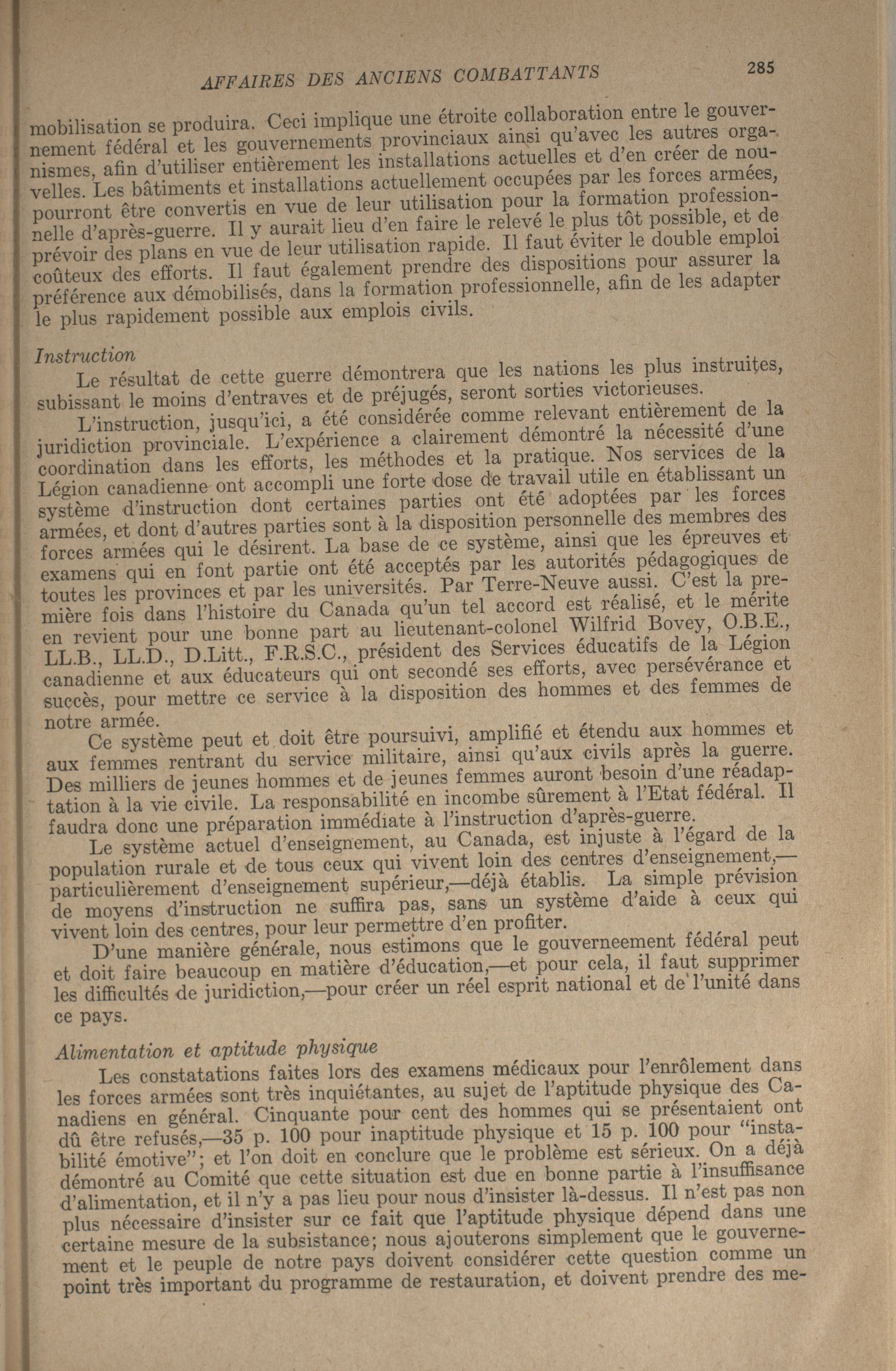 AFFAIRES DES ANCIENS COMBATTANTS

285

mobilisation se produira. Ceci implique une étroite collaboration entre le gouvernement fédéral et les gouvernements provinciaux ainsi qu'avec les autres organismes, afin d'utiliser entièrement les installations actuelles et d'en créer de nouvelles. Les bâtiments et installations actuellement occupées par les forces armées, pourront être convertis en vue de leur utilisation pour la formation professionnelle d'après-guerre. Il y aurait lieu d'en faire le relevé le plus tôt possible, et de prévoir des plans en vue de leur utilisation rapide. Il faut éviter le double emploi coûteux des efforts. Il faut également prendre des dispositions pour assurer la préférence aux démobilisés, dans la formation professionnelle, afin de les adapter le plus rapidement possible aux emplois civils.

Instruction

Le résultat de cette guerre démontrera que les nations les plus instruites, subissant le moins d'entraves et de préjugés, seront sorties victorieuses.

L'instruction, jusqu'ici, a été considérée comme relevant entièrement de la juridiction provinciale. L'expérience a clairement démontré la nécessité d'une coordination dans les efforts, les méthodes et la pratique. Nos services de la Légion canadienne ont accompli une forte dose de travail utile en établissant un système d'instruction dont certaines parties ont été adoptées par les forces armées, et dont d'autres parties sont à la disposition personnelle des membres des forces armées qui le désirent. La base de ce système, ainsi que les épreuves et examens qui en font partie ont été acceptés par les autorités pédagogiques de toutes les provinces et par les universités. Par Terre-Neuve aussi. C'est la première fois dans l'histoire du Canada qu'un tel accord est réalisé, et le mérite en revient pour une bonne part au lieutenant-colonel Wilfrid Bovey, O.B.E., LL.B., LL.D., D.Litt., F.R.S.C., président des Services éducatifs de la Légion canadienne et aux éducateurs qui ont secondé ses efforts, avec persévérance et succès, pour mettre ce service à la disposition des hommes et des femmes de notre armée.

Ce système peut et doit être poursuivi, amplifié et étendu aux hommes et aux femmes rentrant du service militaire, ainsi qu'aux civils après la guerre. Des milliers de jeunes hommes et de jeunes femmes auront besoin d'une réadaptation à la vie civile. La responsabilité en incombe sûrement à l'Etat fédéral. Il faudra donc une préparation immédiate à l'instruction d'après-guerre.

Le système actuel d'enseignement, au Canada, est injuste à l'égard de la population rurale et de tous ceux qui vivent loin des centres d'enseignement,—particulièrement d'enseignement supérieur,—déjà établis. La simple prévision de moyens d'instruction ne suffira pas, sans un système d'aide à ceux qui vivent loin des centres, pour leur permettre d'en profiter.

D'une manière générale, nous estimons que le gouverneement fédéral peut et doit faire beaucoup en matière d'éducation,—et pour cela, il faut supprimer les difficultés de juridiction,—pour créer un réel esprit national et de l'unité dans ce pays.

Alimentation et aptitude physique

Les constatations faites lors des examens médicaux pour l'enrôlement dans les forces armées sont très inquiétantes, au sujet de l'aptitude physique des Canadiens en général. Cinquante pour cent des hommes qui se présentaient ont dû être refusés,—35 p. 100 pour inaptitude physique et 15 p. 100 pour "instabilité émotive"; et l'on doit en conclure que le problème est sérieux. On a déjà démontré au Comité que cette situation est due en bonne partie à l'insuffisance d'alimentation, et il n'y a pas lieu pour nous d'insister là-dessus. Il n'est pas non plus nécessaire d'insister sur ce fait que l'aptitude physique dépend dans une certaine mesure de la subsistance; nous ajouterons simplement que le gouvernement et le peuple de notre pays doivent considérer cette question comme un point très important du programme de restauration, et doivent prendre des me-